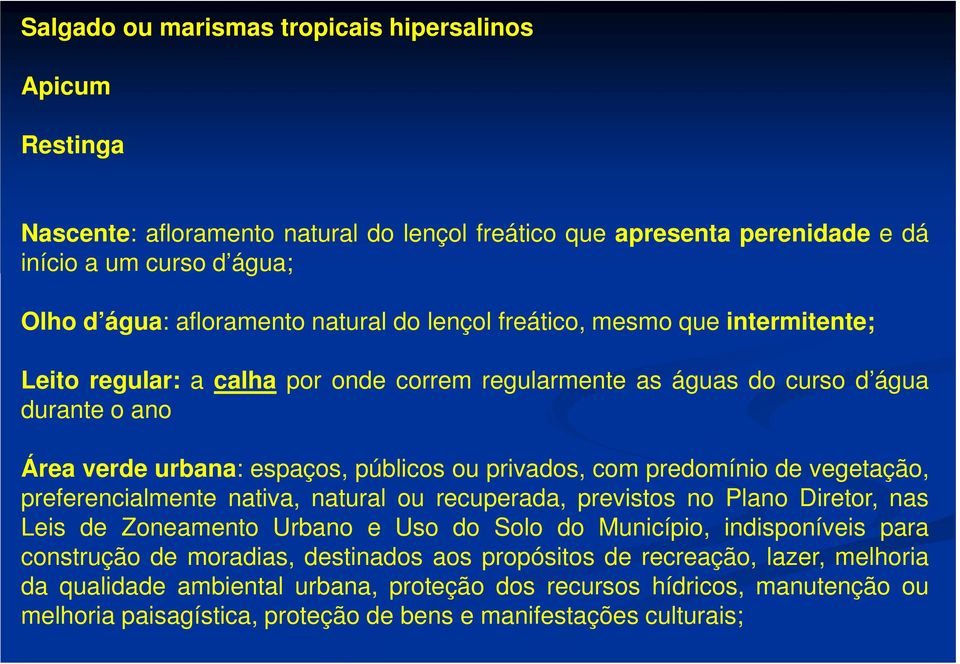 Salgado ou marismas tropicais hipersalinos

Apicum

Restinga

Nascente: afloramento natural do lençol freático que apresenta perenidade e dá início a um curso d'água;

Olho d'água: afloramento natural do lençol freático, mesmo que intermitente;

Leito regular: a calha por onde correm regularmente as águas do curso d'água durante o ano

Área verde urbana: espaços, públicos ou privados, com predomínio de vegetação, preferencialmente nativa, natural ou recuperada, previstos no Plano Diretor, nas Leis de Zoneamento Urbano e Uso do Solo do Município, indisponíveis para construção de moradias, destinados aos propósitos de recreação, lazer, melhoria da qualidade ambiental urbana, proteção dos recursos hídricos, manutenção ou melhoria paisagística, proteção de bens e manifestações culturais;